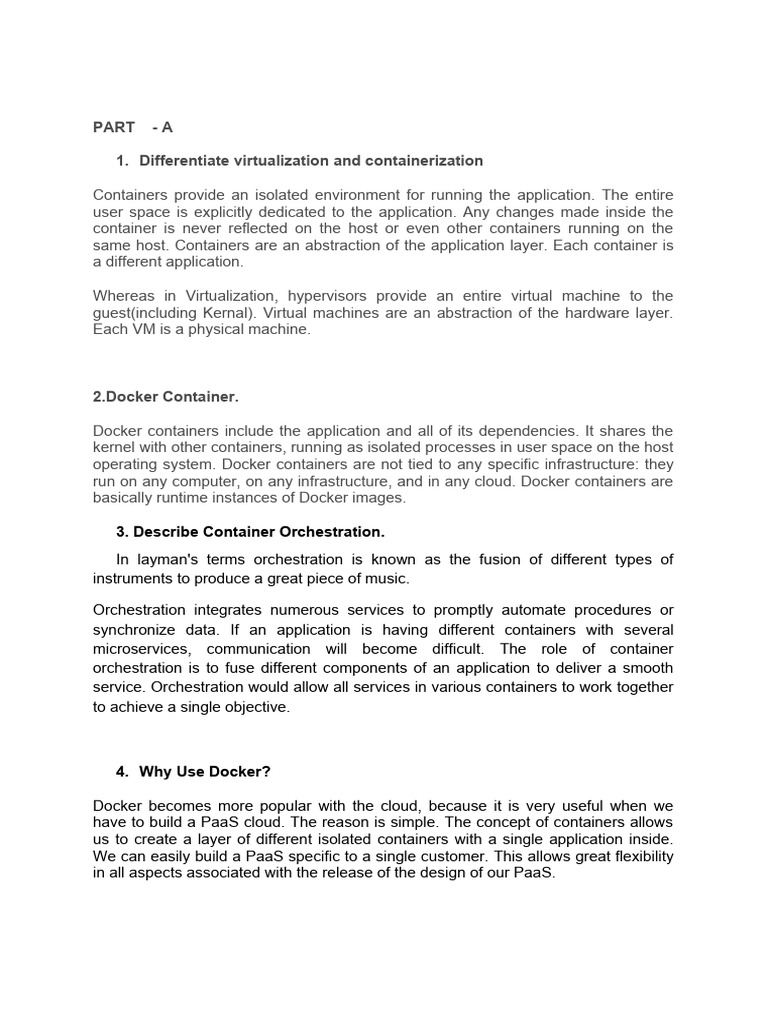 PART - A

1. Differentiate virtualization and containerization

Containers provide an isolated environment for running the application. The entire user space is explicitly dedicated to the application. Any changes made inside the container is never reflected on the host or even other containers running on the same host. Containers are an abstraction of the application layer. Each container is a different application.

Whereas in Virtualization, hypervisors provide an entire virtual machine to the guest(including Kernal). Virtual machines are an abstraction of the hardware layer. Each VM is a physical machine.

2.Docker Container.

Docker containers include the application and all of its dependencies. It shares the kernel with other containers, running as isolated processes in user space on the host operating system. Docker containers are not tied to any specific infrastructure: they run on any computer, on any infrastructure, and in any cloud. Docker containers are basically runtime instances of Docker images.

3. Describe Container Orchestration.

In layman's terms orchestration is known as the fusion of different types of instruments to produce a great piece of music.

Orchestration integrates numerous services to promptly automate procedures or synchronize data. If an application is having different containers with several microservices, communication will become difficult. The role of container orchestration is to fuse different components of an application to deliver a smooth service. Orchestration would allow all services in various containers to work together to achieve a single objective.

4. Why Use Docker?

Docker becomes more popular with the cloud, because it is very useful when we have to build a PaaS cloud. The reason is simple. The concept of containers allows us to create a layer of different isolated containers with a single application inside. We can easily build a PaaS specific to a single customer. This allows great flexibility in all aspects associated with the release of the design of our PaaS.